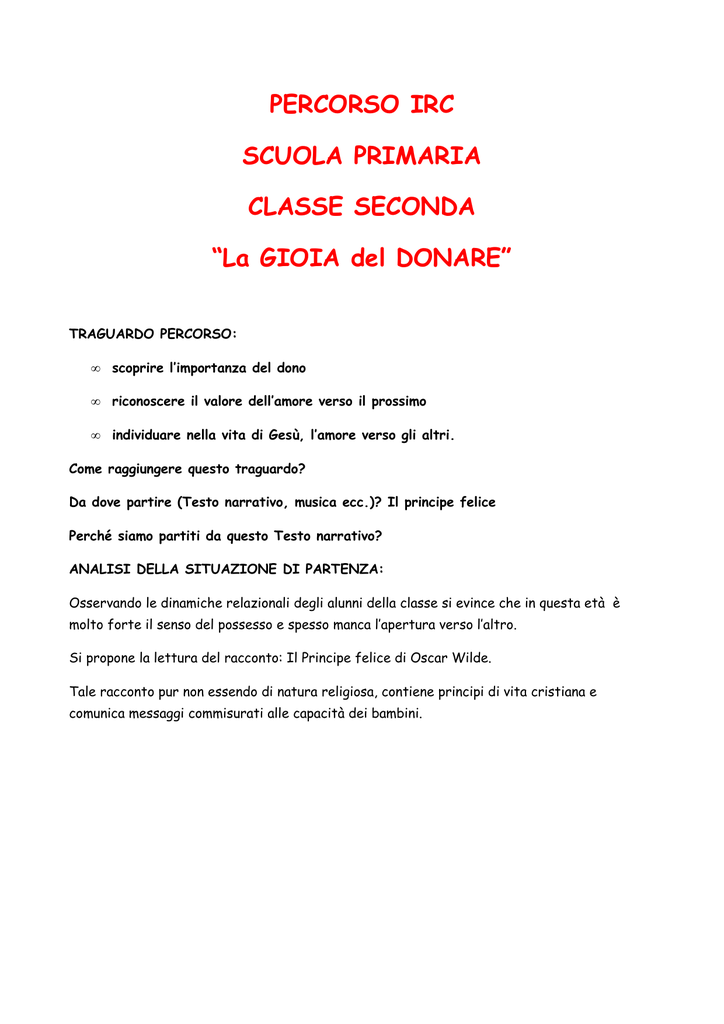 PERCORSO IRC

SCUOLA PRIMARIA

CLASSE SECONDA

“La GIOIA del DONARE”

TRAGUARDO PERCORSO:

∞ scoprire l’importanza del dono

∞ riconoscere il valore dell’amore verso il prossimo

∞ individuare nella vita di Gesù, l’amore verso gli altri.

Come raggiungere questo traguardo?

Da dove partire (Testo narrativo, musica ecc.)? Il principe felice

Perché siamo partiti da questo Testo narrativo?

ANALISI DELLA SITUAZIONE DI PARTENZA:

Osservando le dinamiche relazionali degli alunni della classe si evince che in questa età è molto forte il senso del possesso e spesso manca l’apertura verso l’altro.

Si propone la lettura del racconto: Il Principe felice di Oscar Wilde.

Tale racconto pur non essendo di natura religiosa, contiene principi di vita cristiana e comunica messaggi commisurati alle capacità dei bambini.